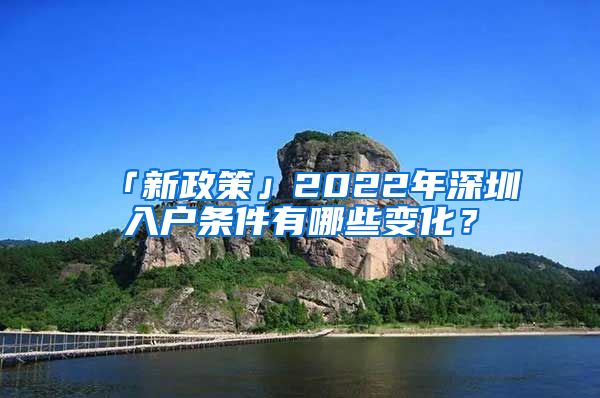 「新政策」2022年深圳入户条件有哪些变化？